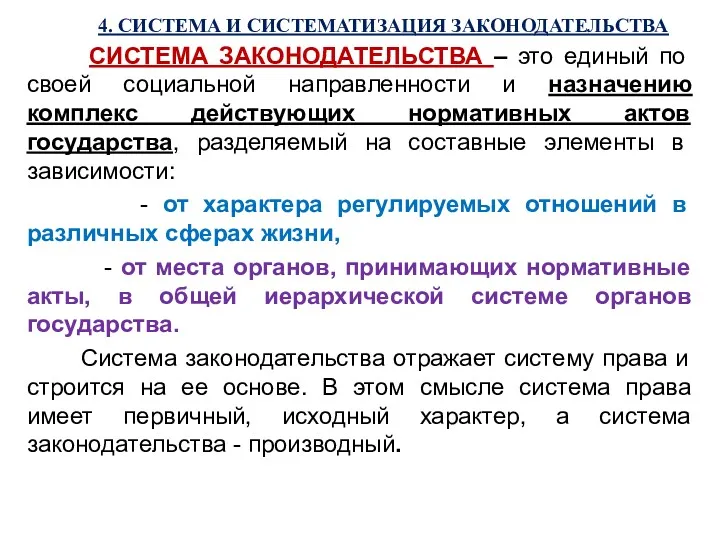 4. СИСТЕМА И СИСТЕМАТИЗАЦИЯ ЗАКОНОДАТЕЛЬСТВА

СИСТЕМА ЗАКОНОДАТЕЛЬСТВА – это единый по своей социальной направленности и назначению комплекс действующих нормативных актов государства, разделяемый на составные элементы в зависимости:

- от характера регулируемых отношений в различных сферах жизни,

- от места органов, принимающих нормативные акты, в общей иерархической системе органов государства.

Система законодательства отражает систему права и строится на ее основе. В этом смысле система права имеет первичный, исходный характер, а система законодательства - производный.